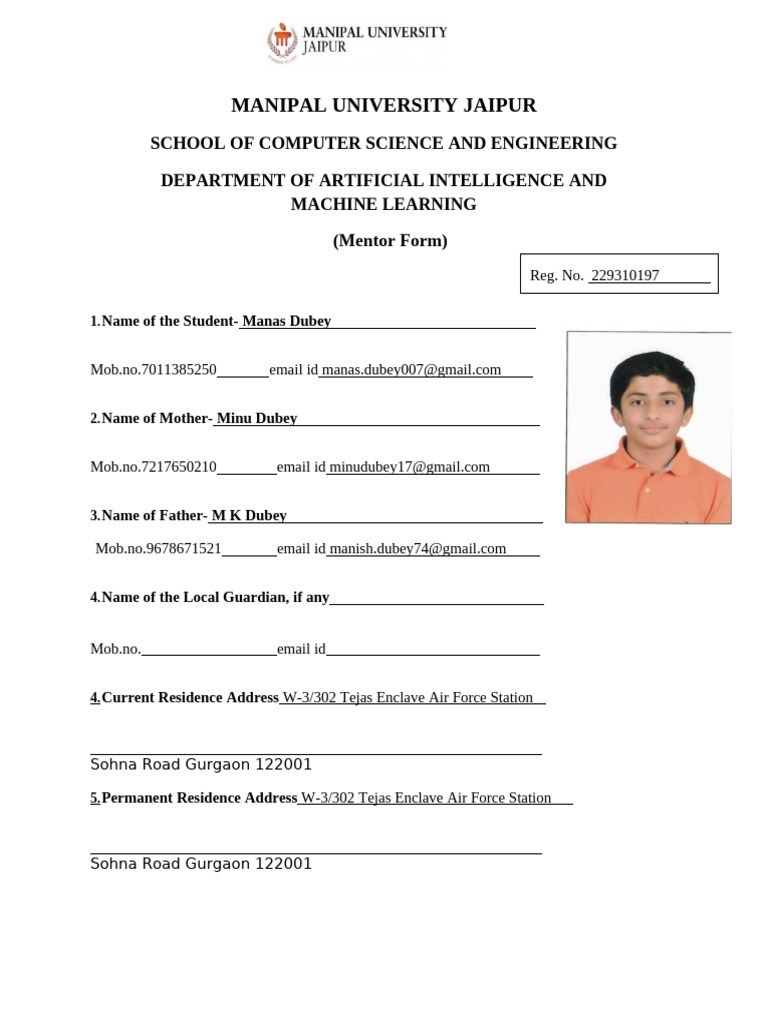 MANIPAL UNIVERSITY JAIPUR

MANIPAL UNIVERSITY JAIPUR

SCHOOL OF COMPUTER SCIENCE AND ENGINEERING

DEPARTMENT OF ARTIFICIAL INTELLIGENCE AND MACHINE LEARNING

(Mentor Form)

Reg. No. 229310197

1.Name of the Student- Manas Dubey

Mob.no.7011385250 email id manas.dubey007@gmail.com

2.Name of Mother- Minu Dubey

Mob.no.7217650210 email id minudubey17@gmail.com

3.Name of Father- M K Dubey

Mob.no.9678671521 email id manish.dubey74@gmail.com

4.Name of the Local Guardian, if any

Mob.no. email id

4.Current Residence Address W-3/302 Tejas Enclave Air Force Station

Sohna Road Gurgaon 122001

5.Permanent Residence Address W-3/302 Tejas Enclave Air Force Station

Sohna Road Gurgaon 122001